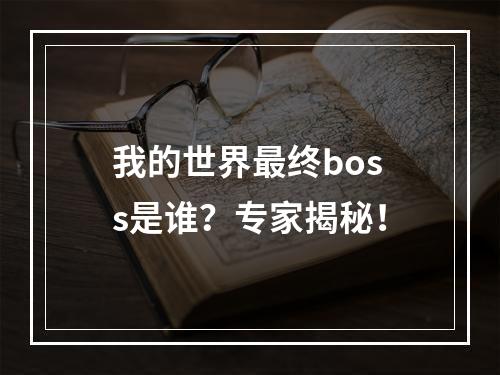 我的世界最终boss是谁？专家揭秘！